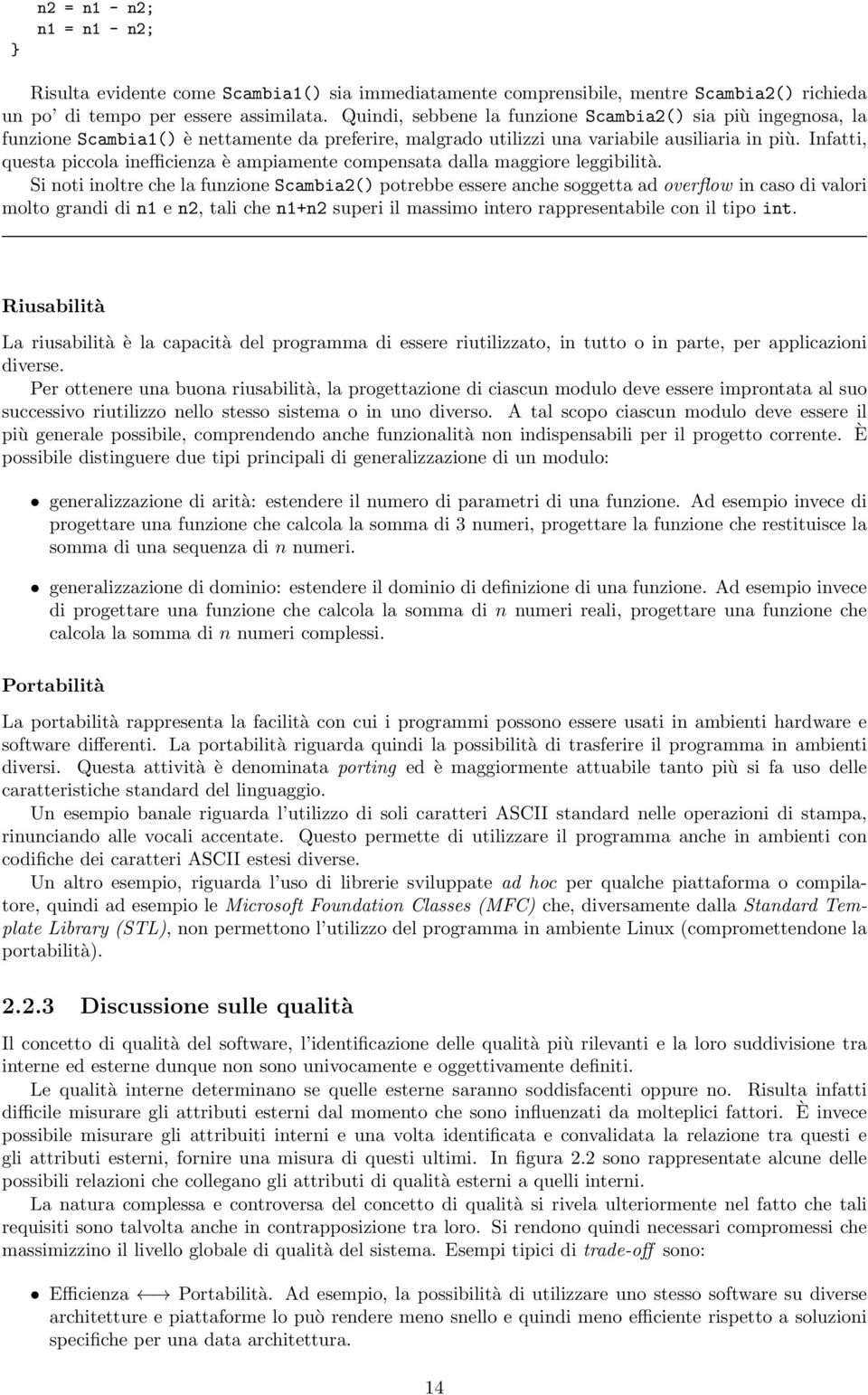 n2 = n1 - n2;
n1 = n1 - n2;
}

Risulta evidente come Scambia1() sia immediatamente comprensibile, mentre Scambia2() richieda un po' di tempo per essere assimilata. Quindi, sebbene la funzione Scambia2() sia più ingegnosa, la funzione Scambia1() è nettamente da preferire, malgrado utilizzi una variabile ausiliaria in più. Infatti, questa piccola inefficienza è ampiamente compensata dalla maggiore leggibilità.

Si noti inoltre che la funzione Scambia2() potrebbe essere anche soggetta ad overflow in caso di valori molto grandi di n1 e n2, tali che n1+n2 superi il massimo intero rappresentabile con il tipo int.

Riusabilità

La riusabilità è la capacità del programma di essere riutilizzato, in tutto o in parte, per applicazioni diverse.

Per ottenere una buona riusabilità, la progettazione di ciascun modulo deve essere improntata al suo successivo riutilizzo nello stesso sistema o in uno diverso. A tal scopo ciascun modulo deve essere il più generale possibile, comprendendo anche funzionalità non indispensabili per il progetto corrente. È possibile distinguere due tipi principali di generalizzazione di un modulo:

• generalizzazione di arità: estendere il numero di parametri di una funzione. Ad esempio invece di progettare una funzione che calcola la somma di 3 numeri, progettare la funzione che restituisce la somma di una sequenza di $n$ numeri.

• generalizzazione di dominio: estendere il dominio di definizione di una funzione. Ad esempio invece di progettare una funzione che calcola la somma di $n$ numeri reali, progettare una funzione che calcola la somma di $n$ numeri complessi.

Portabilità

La portabilità rappresenta la facilità con cui i programmi possono essere usati in ambienti hardware e software differenti. La portabilità riguarda quindi la possibilità di trasferire il programma in ambienti diversi. Questa attività è denominata porting ed è maggiormente attuabile tanto più si fa uso delle caratteristiche standard del linguaggio.

Un esempio banale riguarda l'utilizzo di soli caratteri ASCII standard nelle operazioni di stampa, rinunciando alle vocali accentate. Questo permette di utilizzare il programma anche in ambienti con codifiche dei caratteri ASCII estesi diverse.

Un altro esempio, riguarda l'uso di librerie sviluppate ad hoc per qualche piattaforma o compilatore, quindi ad esempio le Microsoft Foundation Classes (MFC) che, diversamente dalla Standard Template Library (STL), non permettono l'utilizzo del programma in ambiente Linux (compromettendone la portabilità).

2.2.3 Discussione sulle qualità

Il concetto di qualità del software, l'identificazione delle qualità più rilevanti e la loro suddivisione tra interne ed esterne dunque non sono univocamente e oggettivamente definiti.

Le qualità interne determinano se quelle esterne saranno soddisfacenti oppure no. Risulta infatti difficile misurare gli attributi esterni dal momento che sono influenzati da molteplici fattori. È invece possibile misurare gli attributi interni e una volta identificata e convalidata la relazione tra questi e gli attributi esterni, fornire una misura di questi ultimi. In figura 2.2 sono rappresentate alcune delle possibili relazioni che collegano gli attributi di qualità esterni a quelli interni.

La natura complessa e controversa del concetto di qualità si rivela ulteriormente nel fatto che tali requisiti sono talvolta anche in contrapposizione tra loro. Si rendono quindi necessari compromessi che massimizzino il livello globale di qualità del sistema. Esempi tipici di trade-off sono:

• Efficienza $\longleftrightarrow$ Portabilità. Ad esempio, la possibilità di utilizzare uno stesso software su diverse architetture e piattaforme lo può rendere meno snello e quindi meno efficiente rispetto a soluzioni specifiche per una data architettura.

14